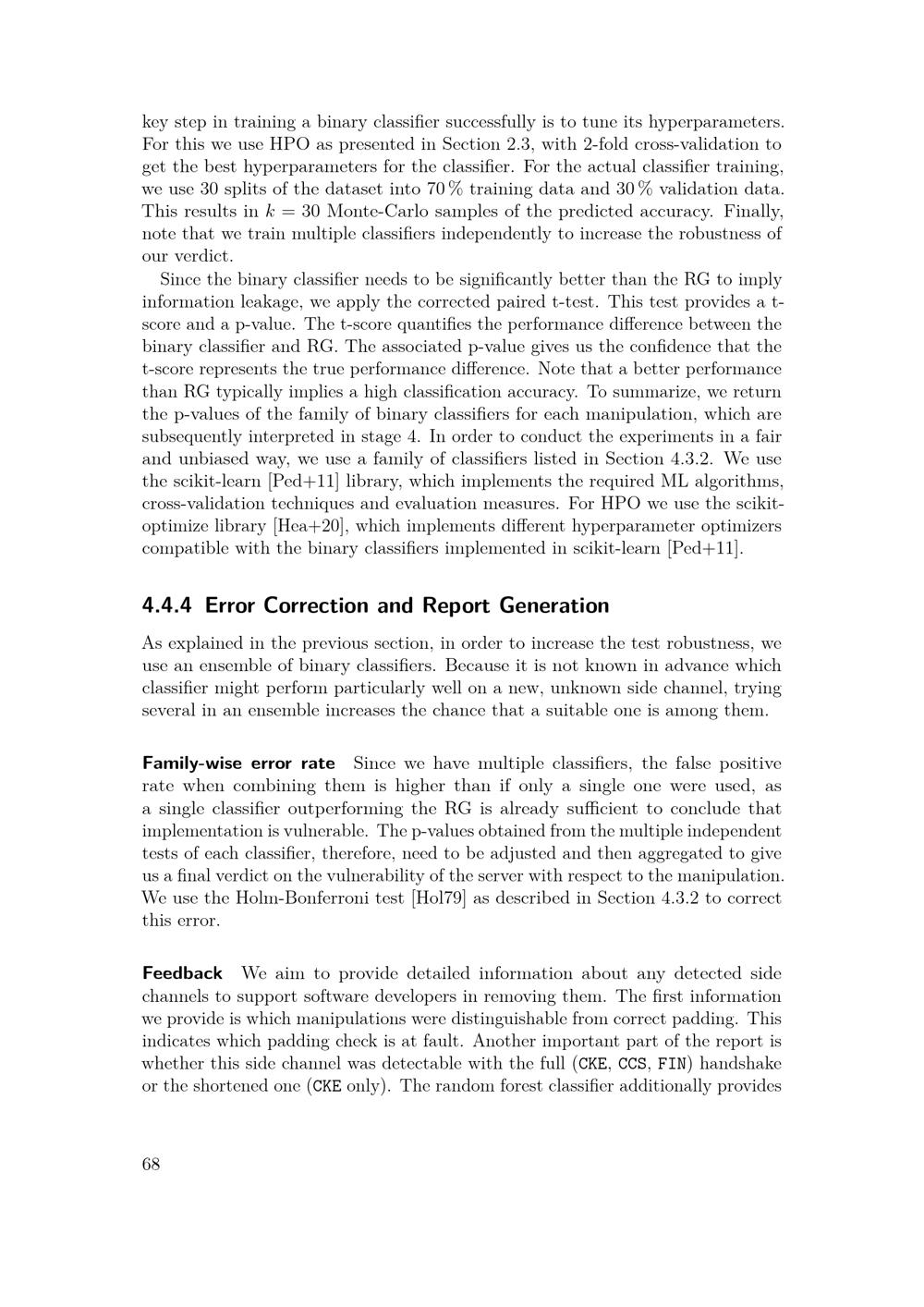 key step in training a binary classifier successfully is to tune its hyperparameters. For this we use HPO as presented in Section 2.3, with 2-fold cross-validation to get the best hyperparameters for the classifier. For the actual classifier training, we use 30 splits of the dataset into 70 % training data and 30 % validation data. This results in $k = 30$ Monte-Carlo samples of the predicted accuracy. Finally, note that we train multiple classifiers independently to increase the robustness of our verdict.

Since the binary classifier needs to be significantly better than the RG to imply information leakage, we apply the corrected paired t-test. This test provides a t-score and a p-value. The t-score quantifies the performance difference between the binary classifier and RG. The associated p-value gives us the confidence that the t-score represents the true performance difference. Note that a better performance than RG typically implies a high classification accuracy. To summarize, we return the p-values of the family of binary classifiers for each manipulation, which are subsequently interpreted in stage 4. In order to conduct the experiments in a fair and unbiased way, we use a family of classifiers listed in Section 4.3.2. We use the scikit-learn [Ped+11] library, which implements the required ML algorithms, cross-validation techniques and evaluation measures. For HPO we use the scikit-optimize library [Hea+20], which implements different hyperparameter optimizers compatible with the binary classifiers implemented in scikit-learn [Ped+11].

4.4.4 Error Correction and Report Generation

As explained in the previous section, in order to increase the test robustness, we use an ensemble of binary classifiers. Because it is not known in advance which classifier might perform particularly well on a new, unknown side channel, trying several in an ensemble increases the chance that a suitable one is among them.

Family-wise error rate Since we have multiple classifiers, the false positive rate when combining them is higher than if only a single one were used, as a single classifier outperforming the RG is already sufficient to conclude that implementation is vulnerable. The p-values obtained from the multiple independent tests of each classifier, therefore, need to be adjusted and then aggregated to give us a final verdict on the vulnerability of the server with respect to the manipulation. We use the Holm-Bonferroni test [Hol79] as described in Section 4.3.2 to correct this error.

Feedback We aim to provide detailed information about any detected side channels to support software developers in removing them. The first information we provide is which manipulations were distinguishable from correct padding. This indicates which padding check is at fault. Another important part of the report is whether this side channel was detectable with the full (CKE, CCS, FIN) handshake or the shortened one (CKE only). The random forest classifier additionally provides

68